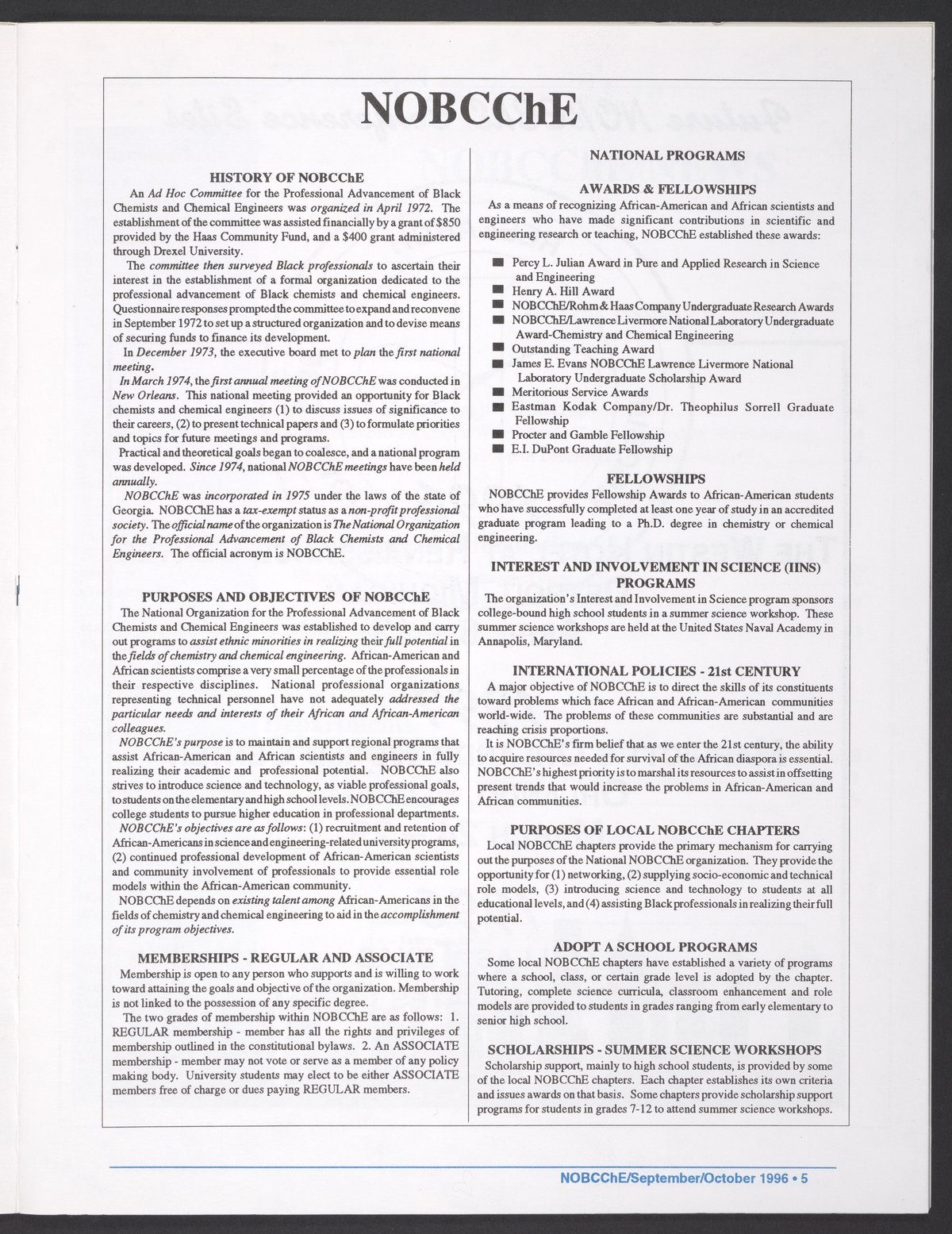 NOBCChE

HISTORY OF NOBCChE

An Ad Hoc Committee for the Professional Advancement of Black Chemists and Chemical Engineers was organized in April 1972. The establishment of the committee was assisted financially by a grant of $850 provided by the Haas Community Fund, and a $400 grant administered through Drexel University.

The committee then surveyed Black professionals to ascertain their interest in the establishment of a formal organization dedicated to the professional advancement of Black chemists and chemical engineers. Questionnaire responses prompted the committee to expand and reconvene in September 1972 to set up a structured organization and to devise means of securing funds to finance its development.

In December 1973, the executive board met to plan the first national meeting.

In March 1974, the first annual meeting of NOBCChE was conducted in New Orleans. This national meeting provided an opportunity for Black chemists and chemical engineers (1) to discuss issues of significance to their careers, (2) to present technical papers and (3) to formulate priorities and topics for future meetings and programs.

Practical and theoretical goals began to coalesce, and a national program was developed. Since 1974, national NOBCChE meetings have been held annually.

NOBCChE was incorporated in 1975 under the laws of the state of Georgia. NOBCChE has a tax-exempt status as a non-profit professional society. The official name of the organization is The National Organization for the Professional Advancement of Black Chemists and Chemical Engineers. The official acronym is NOBCChE.

PURPOSES AND OBJECTIVES OF NOBCChE

The National Organization for the Professional Advancement of Black Chemists and Chemical Engineers was established to develop and carry out programs to assist ethnic minorities in realizing their full potential in the fields of chemistry and chemical engineering. African-American and African scientists comprise a very small percentage of the professionals in their respective disciplines. National professional organizations representing technical personnel have not adequately addressed the particular needs and interests of their African and African-American colleagues.

NOBCChE's purpose is to maintain and support regional programs that assist African-American and African scientists and engineers in fully realizing their academic and professional potential. NOBCChE also strives to introduce science and technology, as viable professional goals, to students on the elementary and high school levels. NOBCChE encourages college students to pursue higher education in professional departments.

NOBCChE's objectives are as follows: (1) recruitment and retention of African-Americans in science and engineering-related university programs, (2) continued professional development of African-American scientists and community involvement of professionals to provide essential role models within the African-American community.

NOBCChE depends on existing talent among African-Americans in the fields of chemistry and chemical engineering to aid in the accomplishment of its program objectives.

MEMBERSHIPS - REGULAR AND ASSOCIATE

Membership is open to any person who supports and is willing to work toward attaining the goals and objective of the organization. Membership is not linked to the possession of any specific degree.

The two grades of membership within NOBCChE are as follows: 1. REGULAR membership - member has all the rights and privileges of membership outlined in the constitutional bylaws. 2. An ASSOCIATE membership - member may not vote or serve as a member of any policy making body. University students may elect to be either ASSOCIATE members free of charge or dues paying REGULAR members.

NATIONAL PROGRAMS

AWARDS & FELLOWSHIPS

As a means of recognizing African-American and African scientists and engineers who have made significant contributions in scientific and engineering research or teaching, NOBCChE established these awards:

■ Percy L. Julian Award in Pure and Applied Research in Science and Engineering
■ Henry A. Hill Award
■ NOBCChE/Rohm & Haas Company Undergraduate Research Awards
■ NOBCChE/Lawrence Livermore National Laboratory Undergraduate Award-Chemistry and Chemical Engineering
■ Outstanding Teaching Award
■ James E. Evans NOBCChE Lawrence Livermore National Laboratory Undergraduate Scholarship Award
■ Meritorious Service Awards
■ Eastman Kodak Company/Dr. Theophilus Sorrell Graduate Fellowship
■ Procter and Gamble Fellowship
■ E.I. DuPont Graduate Fellowship

FELLOWSHIPS

NOBCChE provides Fellowship Awards to African-American students who have successfully completed at least one year of study in an accredited graduate program leading to a Ph.D. degree in chemistry or chemical engineering.

INTEREST AND INVOLVEMENT IN SCIENCE (IINS) PROGRAMS

The organization's Interest and Involvement in Science program sponsors college-bound high school students in a summer science workshop. These summer science workshops are held at the United States Naval Academy in Annapolis, Maryland.

INTERNATIONAL POLICIES - 21st CENTURY

A major objective of NOBCChE is to direct the skills of its constituents toward problems which face African and African-American communities world-wide. The problems of these communities are substantial and are reaching crisis proportions.

It is NOBCChE's firm belief that as we enter the 21st century, the ability to acquire resources needed for survival of the African diaspora is essential. NOBCChE's highest priority is to marshal its resources to assist in offsetting present trends that would increase the problems in African-American and African communities.

PURPOSES OF LOCAL NOBCChE CHAPTERS

Local NOBCChE chapters provide the primary mechanism for carrying out the purposes of the National NOBCChE organization. They provide the opportunity for (1) networking, (2) supplying socio-economic and technical role models, (3) introducing science and technology to students at all educational levels, and (4) assisting Black professionals in realizing their full potential.

ADOPT A SCHOOL PROGRAMS

Some local NOBCChE chapters have established a variety of programs where a school, class, or certain grade level is adopted by the chapter. Tutoring, complete science curricula, classroom enhancement and role models are provided to students in grades ranging from early elementary to senior high school.

SCHOLARSHIPS - SUMMER SCIENCE WORKSHOPS

Scholarship support, mainly to high school students, is provided by some of the local NOBCChE chapters. Each chapter establishes its own criteria and issues awards on that basis. Some chapters provide scholarship support programs for students in grades 7-12 to attend summer science workshops.

NOBCChE/September/October 1996 • 5